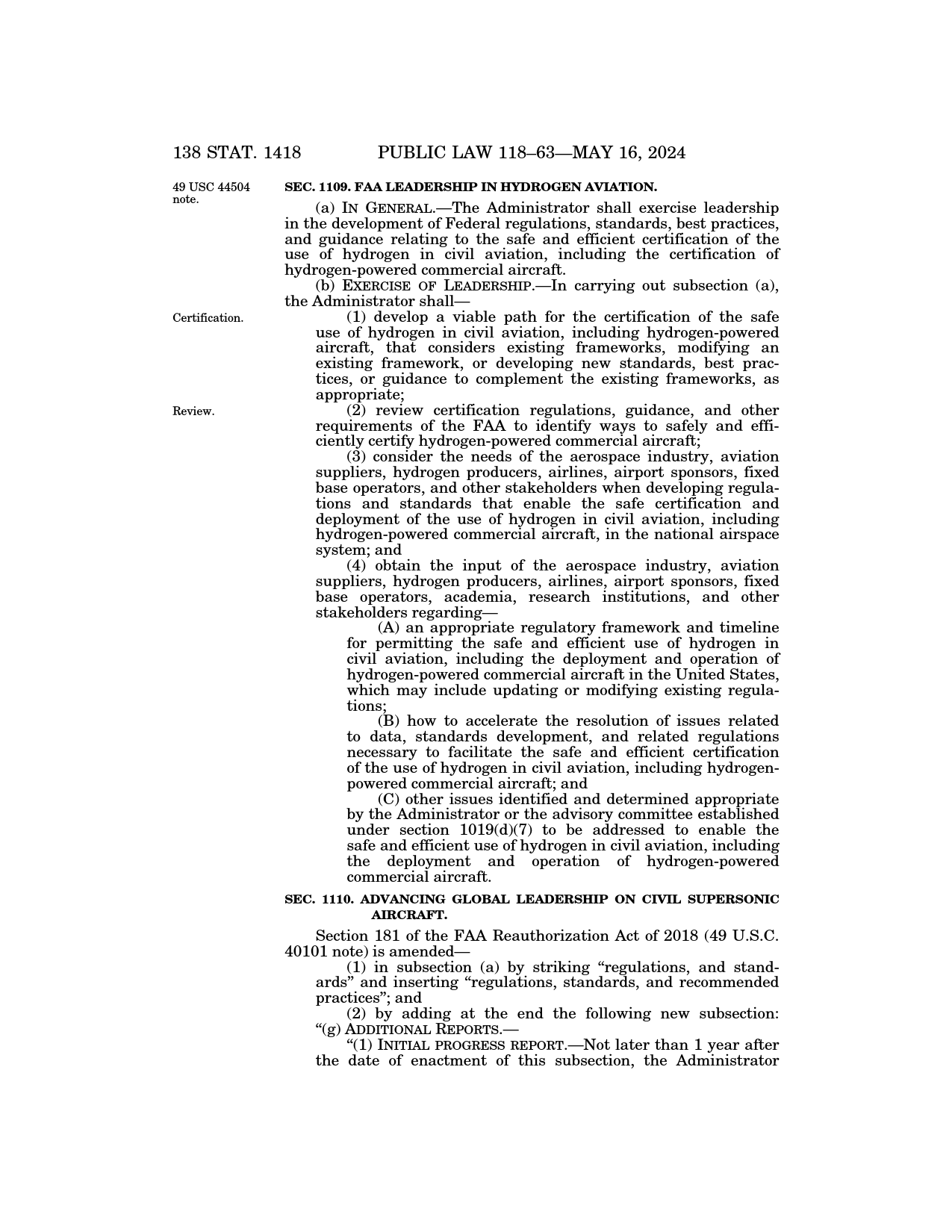 138 STAT. 1418 PUBLIC LAW 118–63—MAY 16, 2024

49 USC 44504 note.

SEC. 1109. FAA LEADERSHIP IN HYDROGEN AVIATION.

(a) IN GENERAL.—The Administrator shall exercise leadership in the development of Federal regulations, standards, best practices, and guidance relating to the safe and efficient certification of the use of hydrogen in civil aviation, including the certification of hydrogen-powered commercial aircraft.

(b) EXERCISE OF LEADERSHIP.—In carrying out subsection (a), the Administrator shall—

Certification.

(1) develop a viable path for the certification of the safe use of hydrogen in civil aviation, including hydrogen-powered aircraft, that considers existing frameworks, modifying an existing framework, or developing new standards, best practices, or guidance to complement the existing frameworks, as appropriate;

Review.

(2) review certification regulations, guidance, and other requirements of the FAA to identify ways to safely and efficiently certify hydrogen-powered commercial aircraft;

(3) consider the needs of the aerospace industry, aviation suppliers, hydrogen producers, airlines, airport sponsors, fixed base operators, and other stakeholders when developing regulations and standards that enable the safe certification and deployment of the use of hydrogen in civil aviation, including hydrogen-powered commercial aircraft, in the national airspace system; and

(4) obtain the input of the aerospace industry, aviation suppliers, hydrogen producers, airlines, airport sponsors, fixed base operators, academia, research institutions, and other stakeholders regarding—

(A) an appropriate regulatory framework and timeline for permitting the safe and efficient use of hydrogen in civil aviation, including the deployment and operation of hydrogen-powered commercial aircraft in the United States, which may include updating or modifying existing regulations;

(B) how to accelerate the resolution of issues related to data, standards development, and related regulations necessary to facilitate the safe and efficient certification of the use of hydrogen in civil aviation, including hydrogen-powered commercial aircraft; and

(C) other issues identified and determined appropriate by the Administrator or the advisory committee established under section 1019(d)(7) to be addressed to enable the safe and efficient use of hydrogen in civil aviation, including the deployment and operation of hydrogen-powered commercial aircraft.

SEC. 1110. ADVANCING GLOBAL LEADERSHIP ON CIVIL SUPERSONIC AIRCRAFT.

Section 181 of the FAA Reauthorization Act of 2018 (49 U.S.C. 40101 note) is amended—

(1) in subsection (a) by striking “regulations, and standards” and inserting “regulations, standards, and recommended practices”; and

(2) by adding at the end the following new subsection:

“(g) ADDITIONAL REPORTS.—

“(1) INITIAL PROGRESS REPORT.—Not later than 1 year after the date of enactment of this subsection, the Administrator